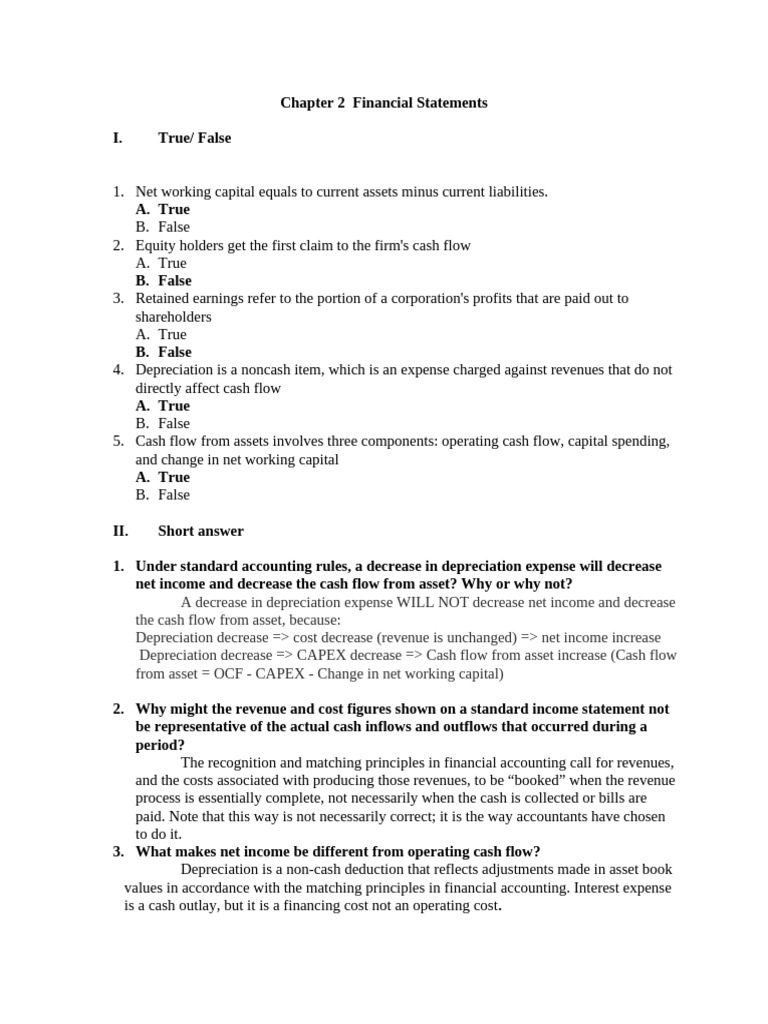 Chapter 2 Financial Statements

I. True/ False

1. Net working capital equals to current assets minus current liabilities.
A. True
B. False
2. Equity holders get the first claim to the firm's cash flow
A. True
B. False
3. Retained earnings refer to the portion of a corporation's profits that are paid out to shareholders
A. True
B. False
4. Depreciation is a noncash item, which is an expense charged against revenues that do not directly affect cash flow
A. True
B. False
5. Cash flow from assets involves three components: operating cash flow, capital spending, and change in net working capital
A. True
B. False

II. Short answer

1. Under standard accounting rules, a decrease in depreciation expense will decrease net income and decrease the cash flow from asset? Why or why not?
A decrease in depreciation expense WILL NOT decrease net income and decrease the cash flow from asset, because:
Depreciation decrease => cost decrease (revenue is unchanged) => net income increase
Depreciation decrease => CAPEX decrease => Cash flow from asset increase (Cash flow from asset = OCF - CAPEX - Change in net working capital)

2. Why might the revenue and cost figures shown on a standard income statement not be representative of the actual cash inflows and outflows that occurred during a period?
The recognition and matching principles in financial accounting call for revenues, and the costs associated with producing those revenues, to be "booked" when the revenue process is essentially complete, not necessarily when the cash is collected or bills are paid. Note that this way is not necessarily correct; it is the way accountants have chosen to do it.
3. What makes net income be different from operating cash flow?
Depreciation is a non-cash deduction that reflects adjustments made in asset book values in accordance with the matching principles in financial accounting. Interest expense is a cash outlay, but it is a financing cost not an operating cost.